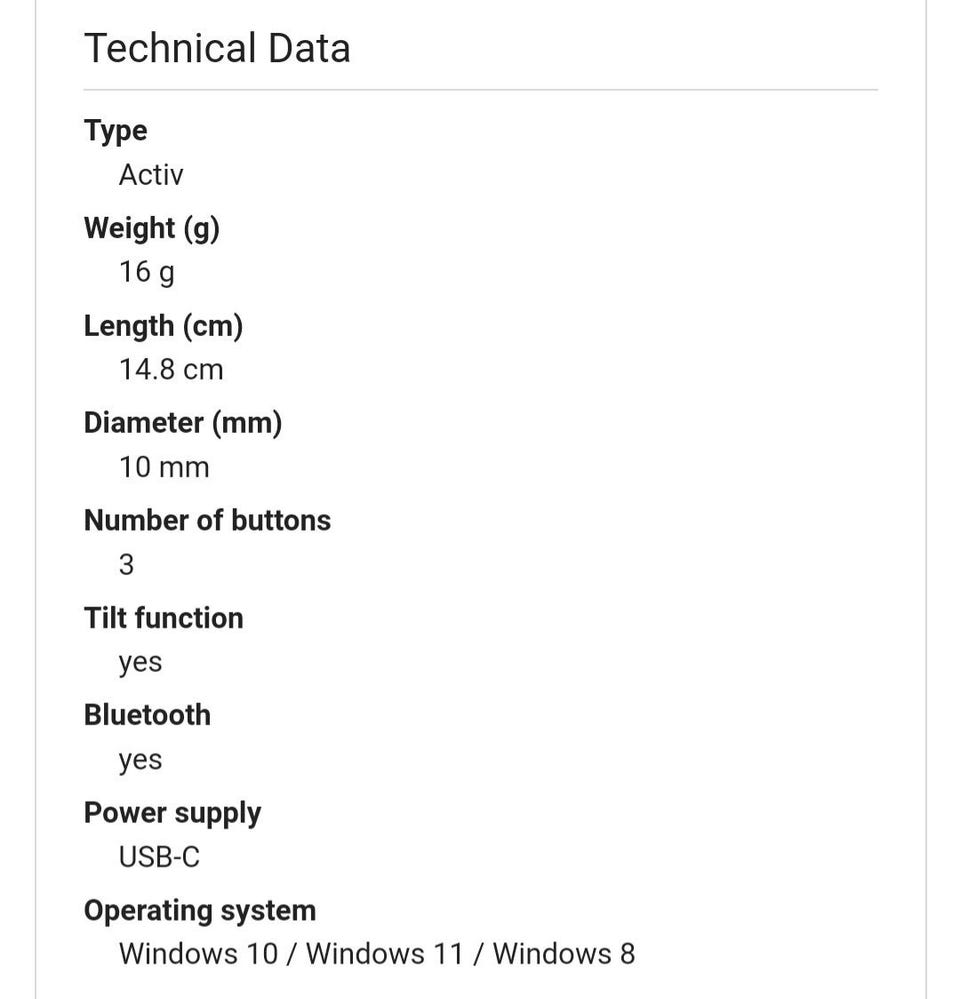 Technical Data

Type
Activ

Weight (g)
16 g

Length (cm)
14.8 cm

Diameter (mm)
10 mm

Number of buttons
3

Tilt function
yes

Bluetooth
yes

Power supply
USB-C

Operating system
Windows 10 / Windows 11 / Windows 8